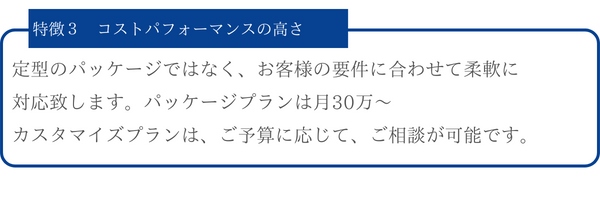 特徴３　コストパフォーマンスの高さ

定型のパッケージではなく、お客様の要件に合わせて柔軟に対応致します。パッケージプランは月30万～
カスタマイズプランは、ご予算に応じて、ご相談が可能です。